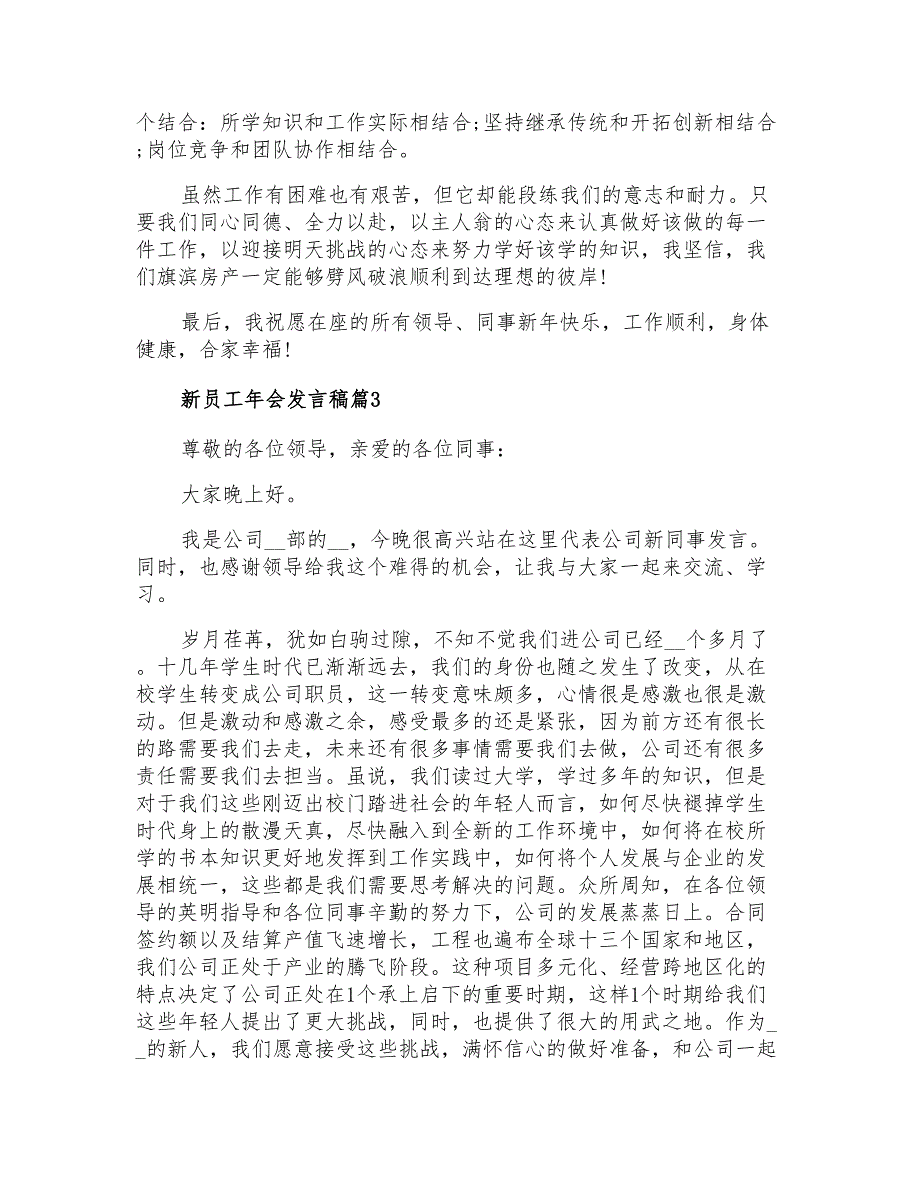 个结合：所学知识和工作实际相结合;坚持继承传统和开拓创新相结合;岗位竞争和团队协作相结合。

虽然工作有困难也有艰苦，但它却能段练我们的意志和耐力。只要我们同心同德、全力以赴，以主人翁的心态来认真做好该做的每一件工作，以迎接明天挑战的心态来努力学好该学的知识，我坚信，我们旗滨房产一定能够劈风破浪顺利到达理想的彼岸!

最后，我祝愿在座的所有领导、同事新年快乐，工作顺利，身体健康，合家幸福!

新员工年会发言稿篇3

尊敬的各位领导，亲爱的各位同事：

大家晚上好。

我是公司__部的__，今晚很高兴站在这里代表公司新同事发言。同时，也感谢领导给我这个难得的机会，让我与大家一起来交流、学习。

岁月荏苒，犹如白驹过隙，不知不觉我们进公司已经__个多月了。十几年学生时代已渐渐远去，我们的身份也随之发生了改变，从在校学生转变成公司职员，这一转变意味颇多，心情很是感激也很是激动。但是激动和感激之余，感受最多的还是紧张，因为前方还有很长的路需要我们去走，未来还有很多事情需要我们去做，公司还有很多责任需要我们去担当。虽说，我们读过大学，学过多年的知识，但是对于我们这些刚迈出校门踏进社会的年轻人而言，如何尽快褪掉学生时代身上的散漫天真，尽快融入到全新的工作环境中，如何将在校所学的书本知识更好地发挥到工作实践中，如何将个人发展与企业的发展相统一，这些都是我们需要思考解决的问题。众所周知，在各位领导的英明指导和各位同事辛勤的努力下，公司的发展蒸蒸日上。合同签约额以及结算产值飞速增长，工程也遍布全球十三个国家和地区，我们公司正处于产业的腾飞阶段。这种项目多元化、经营跨地区化的特点决定了公司正处在1个承上启下的重要时期，这样1个时期给我们这些年轻人提出了更大挑战，同时，也提供了很大的用武之地。作为__的新人，我们愿意接受这些挑战，满怀信心的做好准备，和公司一起